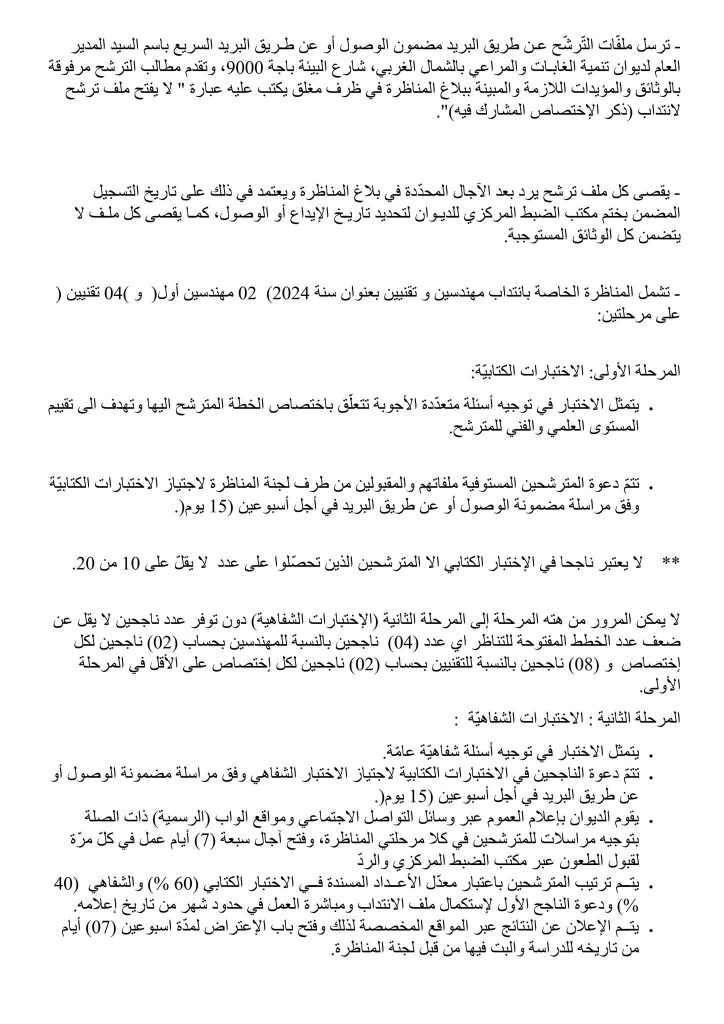 - ترسل ملفّات التّرشّح عن طريق البريد مضمون الوصول أو عن طريق البريد السريع باسم السيد المدير العام لديوان تنمية الغابات والمراعي بالشمال الغربي، شارع البيئة باجة 9000، وتقدم مطالب الترشح مرفوقة بالوثائق والمؤيدات اللازمة والمبينة ببلاغ المناظرة في ظرف مغلق يكتب عليه عبارة " لا يفتح ملف ترشح لانتداب (ذكر الإختصاص المشارك فيه)".

- يقصى كل ملف ترشح يرد بعد الآجال المحدّدة في بلاغ المناظرة ويعتمد في ذلك على تاريخ التسجيل المضمن بختم مكتب الضبط المركزي للديوان لتحديد تاريخ الإيداع أو الوصول، كما يقصى كل ملف لا يتضمن كل الوثائق المستوجبة.

- تشمل المناظرة الخاصة بانتداب مهندسين و تقنيين بعنوان سنة 2024) 02 مهندسين أول( و )04 تقنيين ( على مرحلتين:

المرحلة الأولى: الاختبارات الكتابيّة:

• يتمثّل الاختبار في توجيه أسئلة متعدّدة الأجوبة تتعلّق باختصاص الخطة المترشح اليها وتهدف الى تقييم المستوى العلمي والفني للمترشح.

• تتمّ دعوة المترشحين المستوفية ملفاتهم والمقبولين من طرف لجنة المناظرة لاجتياز الاختبارات الكتابيّة وفق مراسلة مضمونة الوصول أو عن طريق البريد في أجل أسبوعين (15 يوم(.

** لا يعتبر ناجحا في الإختبار الكتابي الا المترشحين الذين تحصّلوا على عدد لا يقلّ على 10 من 20.

لا يمكن المرور من هته المرحلة إلى المرحلة الثانية (الإختبارات الشفاهية) دون توفر عدد ناجحين لا يقل عن ضعف عدد الخطط المفتوحة للتناظر اي عدد (04) ناجحين بالنسبة للمهندسين بحساب (02) ناجحين لكل إختصاص و (08) ناجحين بالنسبة للتقنيين بحساب (02) ناجحين لكل إختصاص على الأقل في المرحلة الأولى.

المرحلة الثانية : الاختبارات الشفاهيّة :

• يتمثّل الاختبار في توجيه أسئلة شفاهيّة عامّة.
• تتمّ دعوة الناجحين في الاختبارات الكتابية لاجتياز الاختبار الشفاهي وفق مراسلة مضمونة الوصول أو عن طريق البريد في أجل أسبوعين (15 يوم(.
• يقوم الديوان بإعلام العموم عبر وسائل التواصل الاجتماعي ومواقع الواب (الرسمية) ذات الصلة بتوجيه مراسلات للمترشحين في كلا مرحلتي المناظرة، وفتح آجال سبعة (7) أيام عمل في كلّ مرّة لقبول الطعون عبر مكتب الضبط المركزي والردّ
• يتم ترتيب المترشحين باعتبار معدّل الأعداد المسندة في الاختبار الكتابي (60 %) والشفاهي (40 %) ودعوة الناجح الأول لإستكمال ملف الانتداب ومباشرة العمل في حدود شهر من تاريخ إعلامه.
• يتم الإعلان عن النتائج عبر المواقع المخصصة لذلك وفتح باب الإعتراض لمدّة اسبوعين (07) أيام من تاريخه للدراسة والبت فيها من قبل لجنة المناظرة.